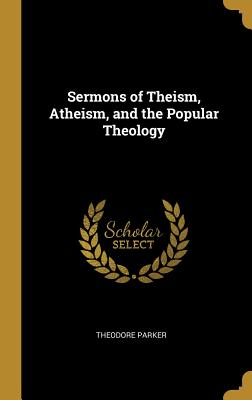 Sermons of Theism, Atheism, and the Popular Theology

Scholar SELECT

THEODORE PARKER